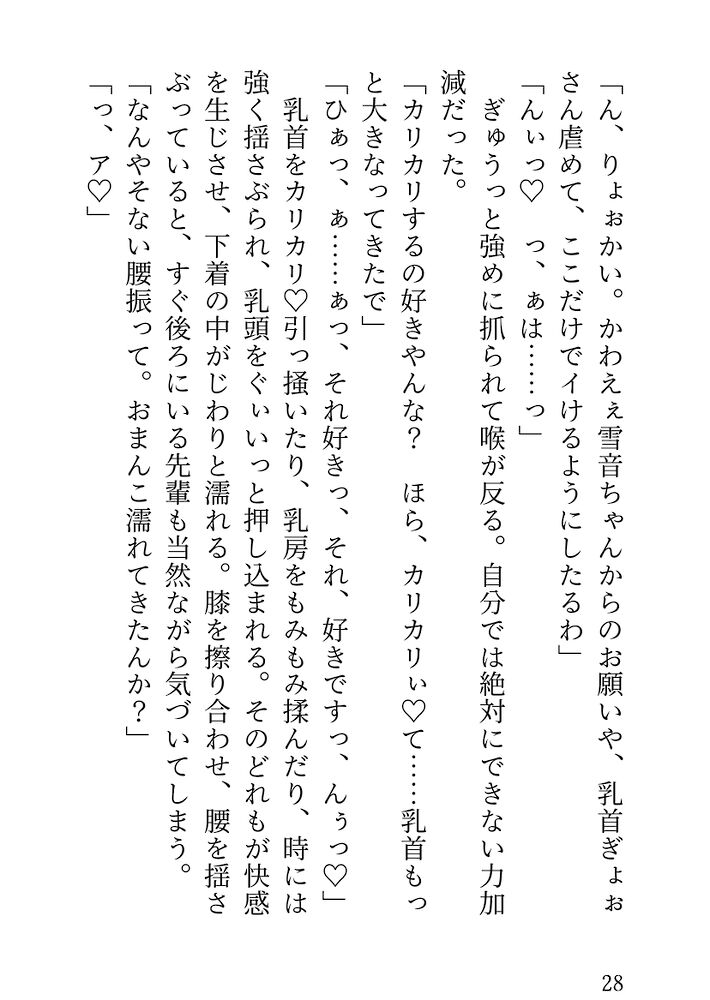 「ん、りょぉかい。かわえぇ雪音ちゃんからのお願いや、乳首ぎょぉさん虐めて、ここだけでイけるようにしたるわ」

「んぃっ♡　っ、ぁは……っ」

ぎゅうっと強めに抓られて喉が反る。自分では絶対にできない力加減だった。

「カリカリするの好きやんな？　ほら、カリカリぃ♡て……乳首もっと大きなってきたで」

「ひぁっ、ぁ……ぁっ、それ好きっ、それ、好きですっ、んぅっ♡」

乳首をカリカリ♡引っ掻いたり、乳房をもみもみ揉んだり、時には強く揺さぶられ、乳頭をぐいいっと押し込まれる。そのどれもが快感を生じさせ、下着の中がじわりと濡れる。膝を擦り合わせ、腰を揺さぶっていると、すぐ後ろにいる先輩も当然ながら気づいてしまう。

「なんやそない腰振って。おまんこ濡れてきたんか？」

「っ、ア♡」

28